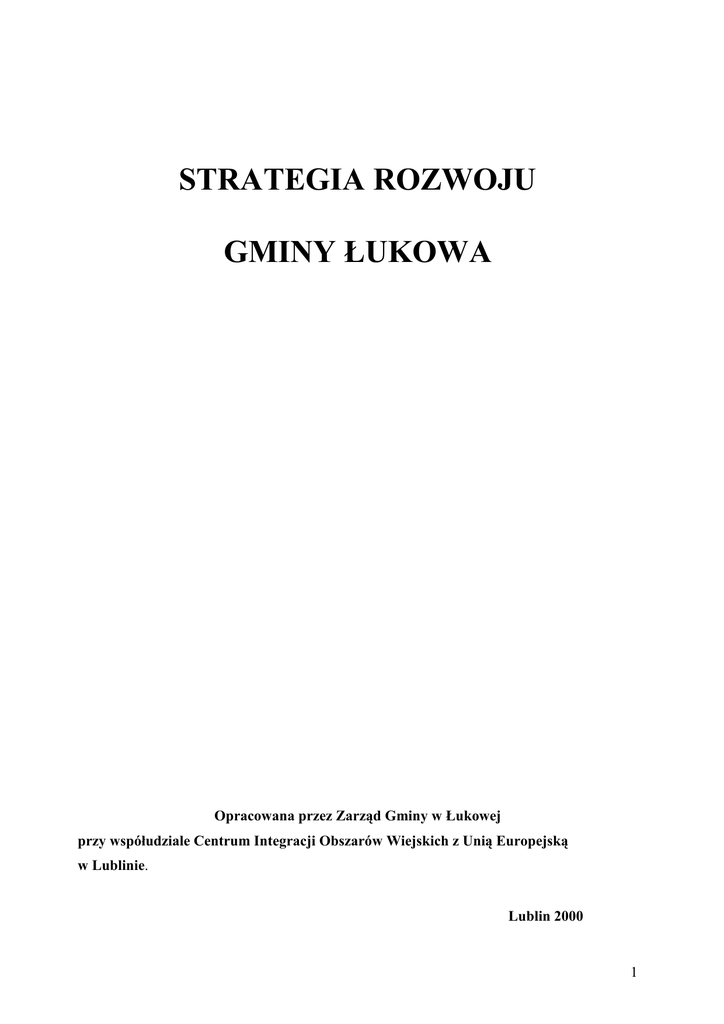 STRATEGIA ROZWOJU

GMINY ŁUKOWA

Opracowana przez Zarząd Gminy w Łukowej przy współudziale Centrum Integracji Obszarów Wiejskich z Unią Europejską w Lublinie.

Lublin 2000

1